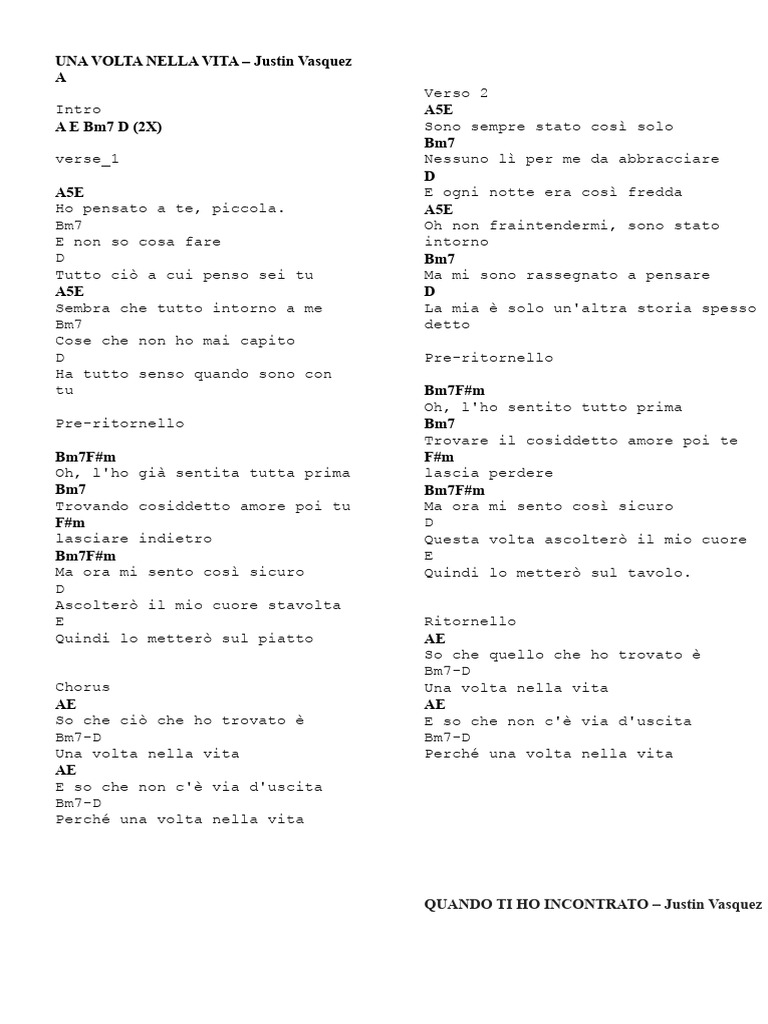 UNA VOLTA NELLA VITA – Justin Vasquez
A

Intro
A E Bm7 D (2X)

verse_1

A5E
Ho pensato a te, piccola.
Bm7
E non so cosa fare
D
Tutto ciò a cui penso sei tu
A5E
Sembra che tutto intorno a me
Bm7
Cose che non ho mai capito
D
Ha tutto senso quando sono con tu

Pre-ritornello

Bm7F#m
Oh, l'ho già sentita tutta prima
Bm7
Trovando cosiddetto amore poi tu
F#m
lasciare indietro
Bm7F#m
Ma ora mi sento così sicuro
D
Ascolterò il mio cuore stavolta
E
Quindi lo metterò sul piatto

Chorus
AE
So che ciò che ho trovato è
Bm7-D
Una volta nella vita
AE
E so che non c'è via d'uscita
Bm7-D
Perché una volta nella vita

Verso 2
A5E
Sono sempre stato così solo
Bm7
Nessuno lì per me da abbracciare
D
E ogni notte era così fredda
A5E
Oh non fraintendermi, sono stato intorno
Bm7
Ma mi sono rassegnato a pensare
D
La mia è solo un'altra storia spesso detto

Pre-ritornello

Bm7F#m
Oh, l'ho sentito tutto prima
Bm7
Trovare il cosiddetto amore poi te
F#m
lascia perdere
Bm7F#m
Ma ora mi sento così sicuro
D
Questa volta ascolterò il mio cuore
E
Quindi lo metterò sul tavolo.

Ritornello
AE
So che quello che ho trovato è
Bm7-D
Una volta nella vita
AE
E so che non c'è via d'uscita
Bm7-D
Perché una volta nella vita

QUANDO TI HO INCONTRATO – Justin Vasquez